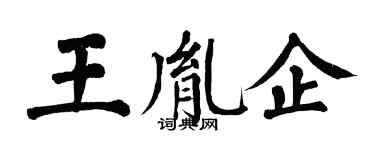 王胤企
词典网